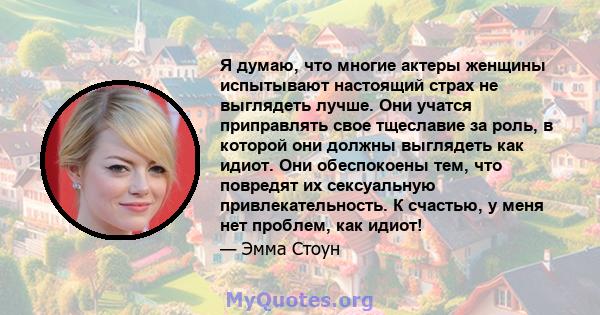 Я думаю, что многие актеры женщины испытывают настоящий страх не выглядеть лучше. Они учатся приправлять свое тщеславие за роль, в которой они должны выглядеть как идиот. Они обеспокоены тем, что повредят их сексуальную привлекательность. К счастью, у меня нет проблем, как идиот!
— Эмма Стоун

MyQuotes.org